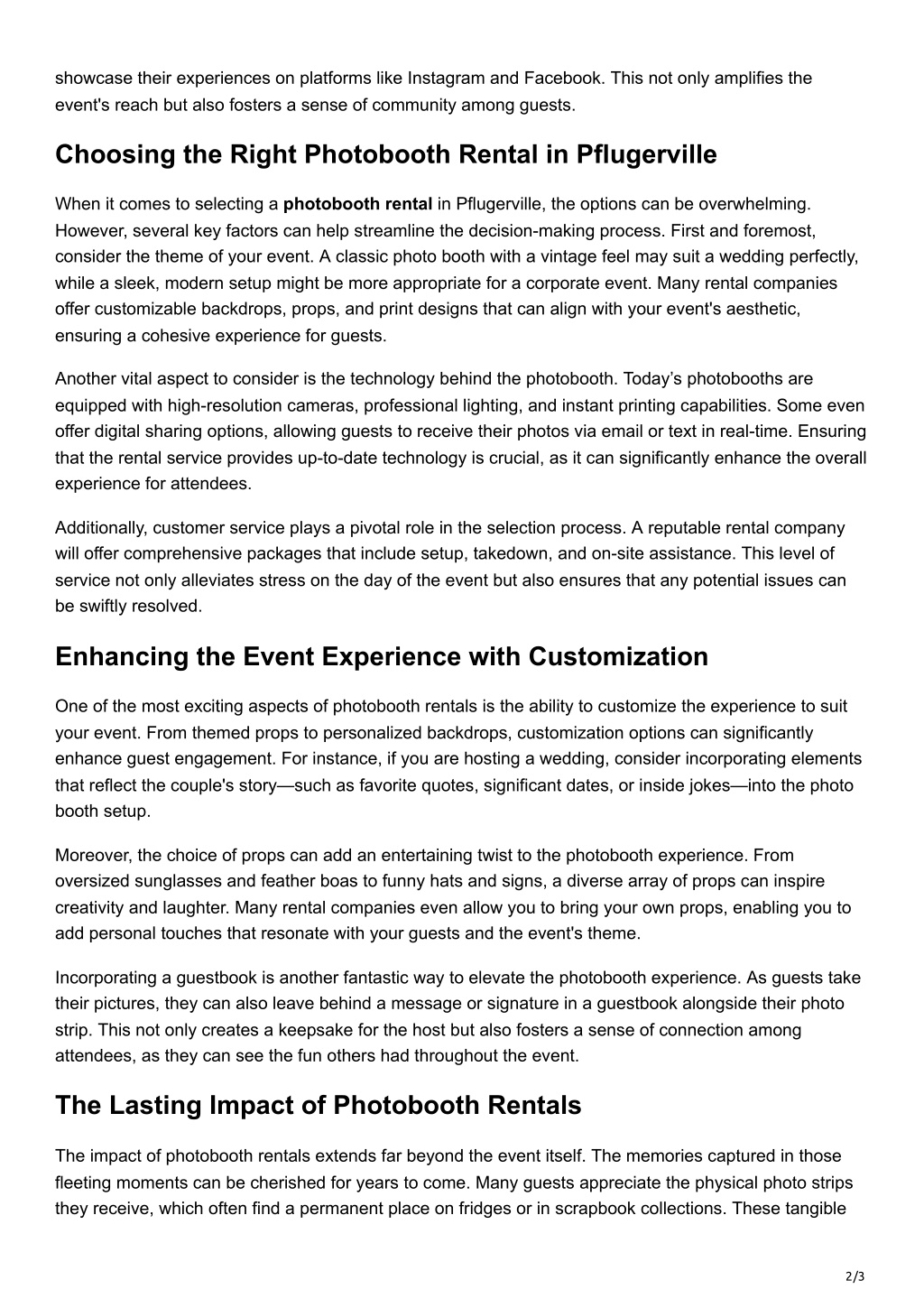 showcase their experiences on platforms like Instagram and Facebook. This not only amplifies the event's reach but also fosters a sense of community among guests.

Choosing the Right Photobooth Rental in Pflugerville

When it comes to selecting a photobooth rental in Pflugerville, the options can be overwhelming. However, several key factors can help streamline the decision-making process. First and foremost, consider the theme of your event. A classic photo booth with a vintage feel may suit a wedding perfectly, while a sleek, modern setup might be more appropriate for a corporate event. Many rental companies offer customizable backdrops, props, and print designs that can align with your event's aesthetic, ensuring a cohesive experience for guests.

Another vital aspect to consider is the technology behind the photobooth. Today’s photobooths are equipped with high-resolution cameras, professional lighting, and instant printing capabilities. Some even offer digital sharing options, allowing guests to receive their photos via email or text in real-time. Ensuring that the rental service provides up-to-date technology is crucial, as it can significantly enhance the overall experience for attendees.

Additionally, customer service plays a pivotal role in the selection process. A reputable rental company will offer comprehensive packages that include setup, takedown, and on-site assistance. This level of service not only alleviates stress on the day of the event but also ensures that any potential issues can be swiftly resolved.

Enhancing the Event Experience with Customization

One of the most exciting aspects of photobooth rentals is the ability to customize the experience to suit your event. From themed props to personalized backdrops, customization options can significantly enhance guest engagement. For instance, if you are hosting a wedding, consider incorporating elements that reflect the couple's story—such as favorite quotes, significant dates, or inside jokes—into the photo booth setup.

Moreover, the choice of props can add an entertaining twist to the photobooth experience. From oversized sunglasses and feather boas to funny hats and signs, a diverse array of props can inspire creativity and laughter. Many rental companies even allow you to bring your own props, enabling you to add personal touches that resonate with your guests and the event's theme.

Incorporating a guestbook is another fantastic way to elevate the photobooth experience. As guests take their pictures, they can also leave behind a message or signature in a guestbook alongside their photo strip. This not only creates a keepsake for the host but also fosters a sense of connection among attendees, as they can see the fun others had throughout the event.

The Lasting Impact of Photobooth Rentals

The impact of photobooth rentals extends far beyond the event itself. The memories captured in those fleeting moments can be cherished for years to come. Many guests appreciate the physical photo strips they receive, which often find a permanent place on fridges or in scrapbook collections. These tangible

2/3